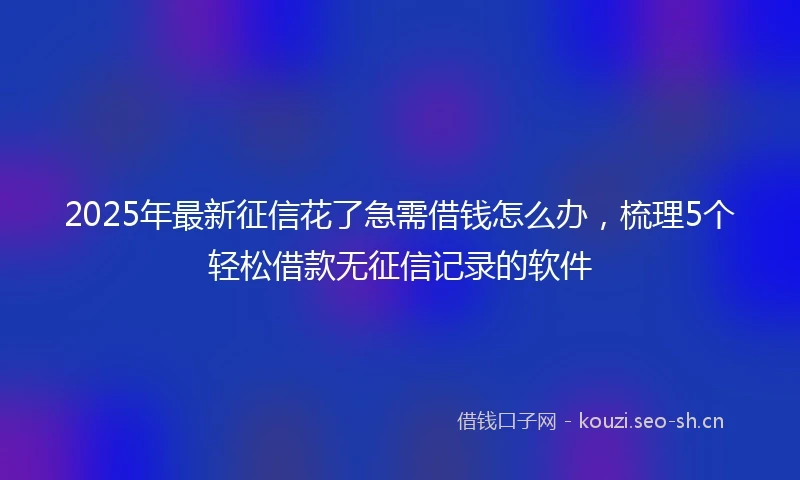 2025年最新征信花了急需借钱怎么办，梳理5个轻松借款无征信记录的软件

借钱口子网 - kouzi.seo-sh.cn